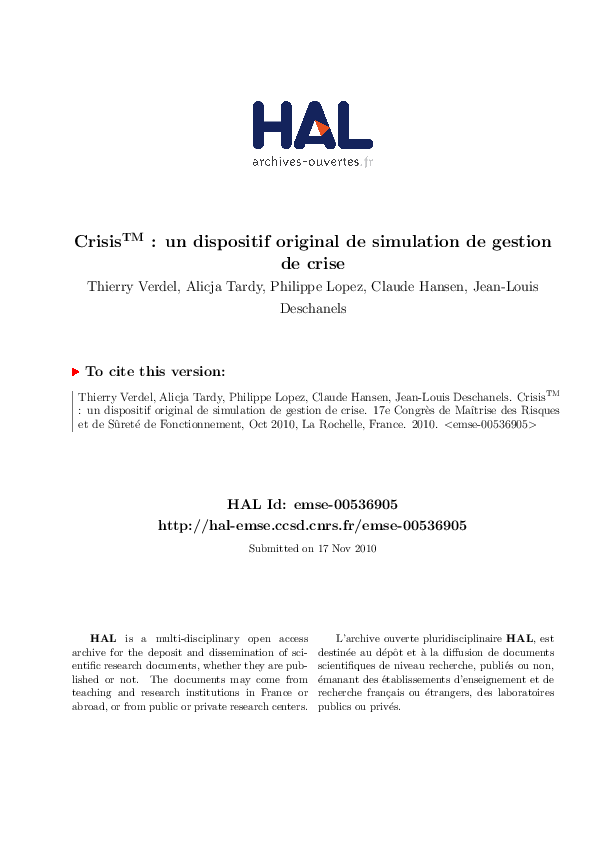 HAL
archives-ouvertes.fr

Crisis™ : un dispositif original de simulation de gestion de crise

Thierry Verdel, Alicja Tardy, Philippe Lopez, Claude Hansen, Jean-Louis Deschanels

To cite this version:

Thierry Verdel, Alicja Tardy, Philippe Lopez, Claude Hansen, Jean-Louis Deschanels. Crisis™ : un dispositif original de simulation de gestion de crise. 17e Congrès de Maîtrise des Risques et de Sûreté de Fonctionnement, Oct 2010, La Rochelle, France. 2010. <emse-00536905>

HAL Id: emse-00536905
http://hal-emse.ccsd.cnrs.fr/emse-00536905

Submitted on 17 Nov 2010

HAL is a multi-disciplinary open access archive for the deposit and dissemination of scientific research documents, whether they are published or not. The documents may come from teaching and research institutions in France or abroad, or from public or private research centers.

L'archive ouverte pluridisciplinaire HAL, est destinée au dépôt et à la diffusion de documents scientifiques de niveau recherche, publiés ou non, émanant des établissements d'enseignement et de recherche français ou étrangers, des laboratoires publics ou privés.